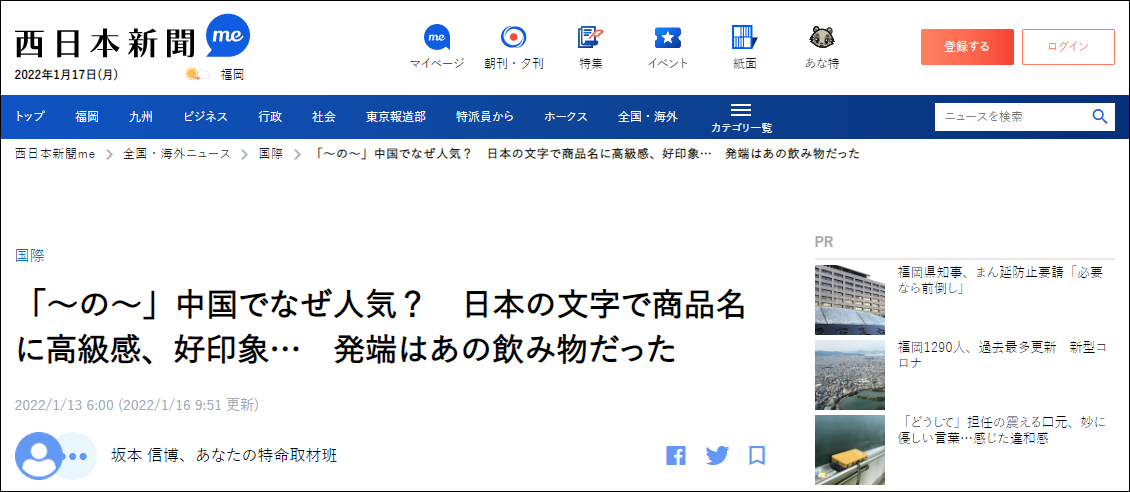 西日本新聞 me

2022年1月17日(月) 福岡

マイページ　朝刊・夕刊　特集　イベント　紙面　あな特

登録する　ログイン

トップ　福岡　九州　ビジネス　行政　社会　東京報道部　特派員から　ホークス　全国・海外　カテゴリ一覧

ニュースを検索

西日本新聞me > 全国・海外ニュース > 国際 > 「～の～」中国でなぜ人気？　日本の文字で商品名に高級感、好印象…　発端はあの飲み物だった

国際

「～の～」中国でなぜ人気？　日本の文字で商品名に高級感、好印象…　発端はあの飲み物だった

2022/1/13 6:00 (2022/1/16 9:51 更新)

坂本 信博、あなたの特命取材班

PR

福岡県知事、まん延防止要請「必要なら前倒し」

福岡1290人、過去最多更新　新型コロナ

「どうして」担任の震える口元、妙に優しい言葉…感じた違和感